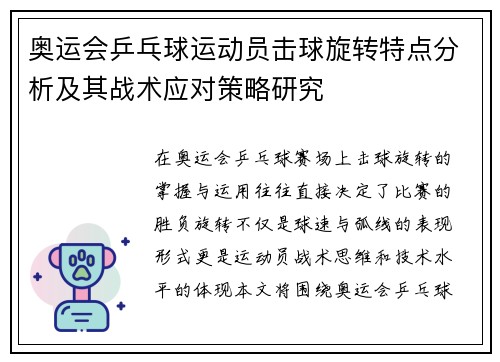 奥运会乒乓球运动员击球旋转特点分析及其战术应对策略研究

在奥运会乒乓球赛场上击球旋转的掌握与运用往往直接决定了比赛的胜负旋转不仅是球速与弧线的表现形式更是运动员战术思维和技术水平的体现本文将围绕奥运会乒乓球